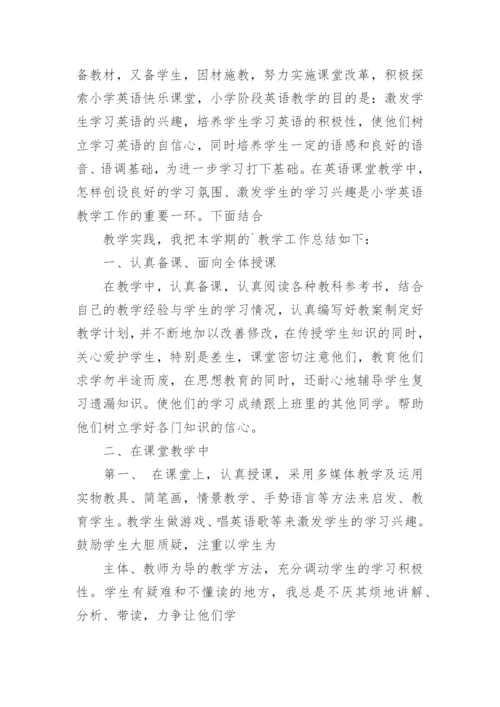 备教材，又备学生，因材施教，努力实施课堂改革，积极探索小学英语快乐课堂，小学阶段英语教学的目的是：激发学生学习英语的兴趣，培养学生学习英语的积极性，使他们树立学习英语的自信心，同时培养学生一定的语感和良好的语音、语调基础，为进一步学习打下基础。在英语课堂教学中，怎样创设良好的学习氛围、激发学生的学习兴趣是小学英语教学工作的重要一环。下面结合

教学实践，我把本学期的`教学工作总结如下：

一、认真备课、面向全体授课

在教学中，认真备课，认真阅读各种教科参考书，结合自己的教学经验与学生的学习情况，认真编写好教案制定好教学计划，并不断地加以改善修改，在传授学生知识的同时，关心爱护学生，特别是差生，课堂密切注意他们，教育他们求学勿半途而废，在思想教育的同时，还耐心地辅导学生复习遗漏知识。使他们的学习成绩跟上班里的其他同学。帮助他们树立学好各门知识的信心。

二、在课堂教学中

第一、 在课堂上，认真授课，采用多媒体教学及运用实物教具、简笔画，情景教学、手势语言等方法来启发、教育学生。教学生做游戏、唱英语歌等来激发学生的学习兴趣。鼓励学生大胆质疑，注重以学生为

主体、教师为导的教学方法，充分调动学生的学习积极性。学生有疑难和不懂读的地方，我总是不厌其烦地讲解、分析、带读，力争让他们学